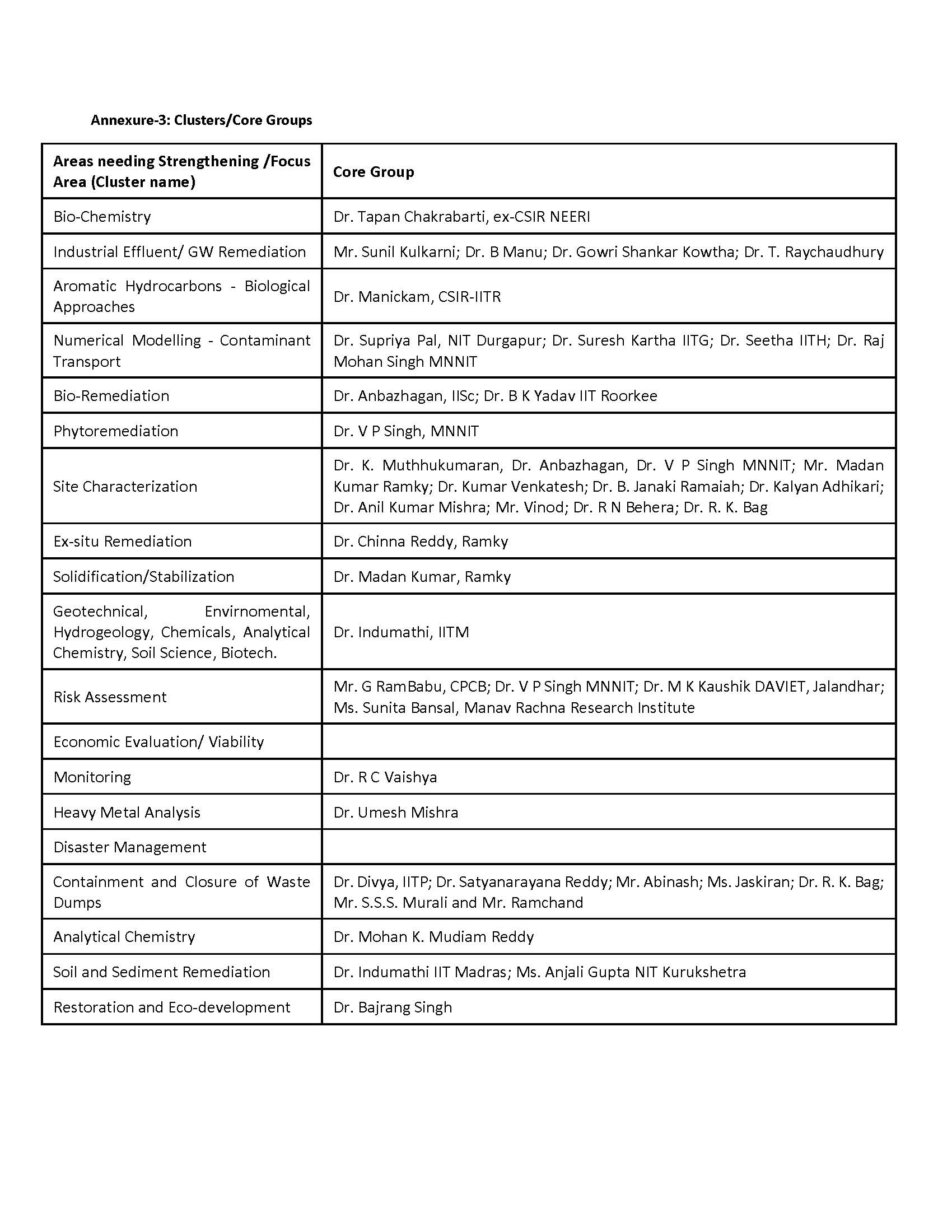 Annexure-3: Clusters/Core Groups

| Areas needing Strengthening /Focus Area (Cluster name) | Core Group |
|---|---|
| Bio-Chemistry | Dr. Tapan Chakrabarti, ex-CSIR NEERI |
| Industrial Effluent/ GW Remediation | Mr. Sunil Kulkarni; Dr. B Manu; Dr. Gowri Shankar Kowtha; Dr. T. Raychaudhury |
| Aromatic Hydrocarbons - Biological Approaches | Dr. Manickam, CSIR-IITR |
| Numerical Modelling - Contaminant Transport | Dr. Supriya Pal, NIT Durgapur; Dr. Suresh Kartha IITG; Dr. Seetha IITH; Dr. Raj Mohan Singh MNNIT |
| Bio-Remediation | Dr. Anbazhagan, IISc; Dr. B K Yadav IIT Roorkee |
| Phytoremediation | Dr. V P Singh, MNNIT |
| Site Characterization | Dr. K. Muthhukumaran, Dr. Anbazhagan, Dr. V P Singh MNNIT; Mr. Madan Kumar Ramky; Dr. Kumar Venkatesh; Dr. B. Janaki Ramaiah; Dr. Kalyan Adhikari; Dr. Anil Kumar Mishra; Mr. Vinod; Dr. R N Behera; Dr. R. K. Bag |
| Ex-situ Remediation | Dr. Chinna Reddy, Ramky |
| Solidification/Stabilization | Dr. Madan Kumar, Ramky |
| Geotechnical, Envirnomental, Hydrogeology, Chemicals, Analytical Chemistry, Soil Science, Biotech. | Dr. Indumathi, IITM |
| Risk Assessment | Mr. G RamBabu, CPCB; Dr. V P Singh MNNIT; Dr. M K Kaushik DAVIET, Jalandhar; Ms. Sunita Bansal, Manav Rachna Research Institute |
| Economic Evaluation/ Viability | |
| Monitoring | Dr. R C Vaishya |
| Heavy Metal Analysis | Dr. Umesh Mishra |
| Disaster Management | |
| Containment and Closure of Waste Dumps | Dr. Divya, IITP; Dr. Satyanarayana Reddy; Mr. Abinash; Ms. Jaskiran; Dr. R. K. Bag; Mr. S.S.S. Murali and Mr. Ramchand |
| Analytical Chemistry | Dr. Mohan K. Mudiam Reddy |
| Soil and Sediment Remediation | Dr. Indumathi IIT Madras; Ms. Anjali Gupta NIT Kurukshetra |
| Restoration and Eco-development | Dr. Bajrang Singh |